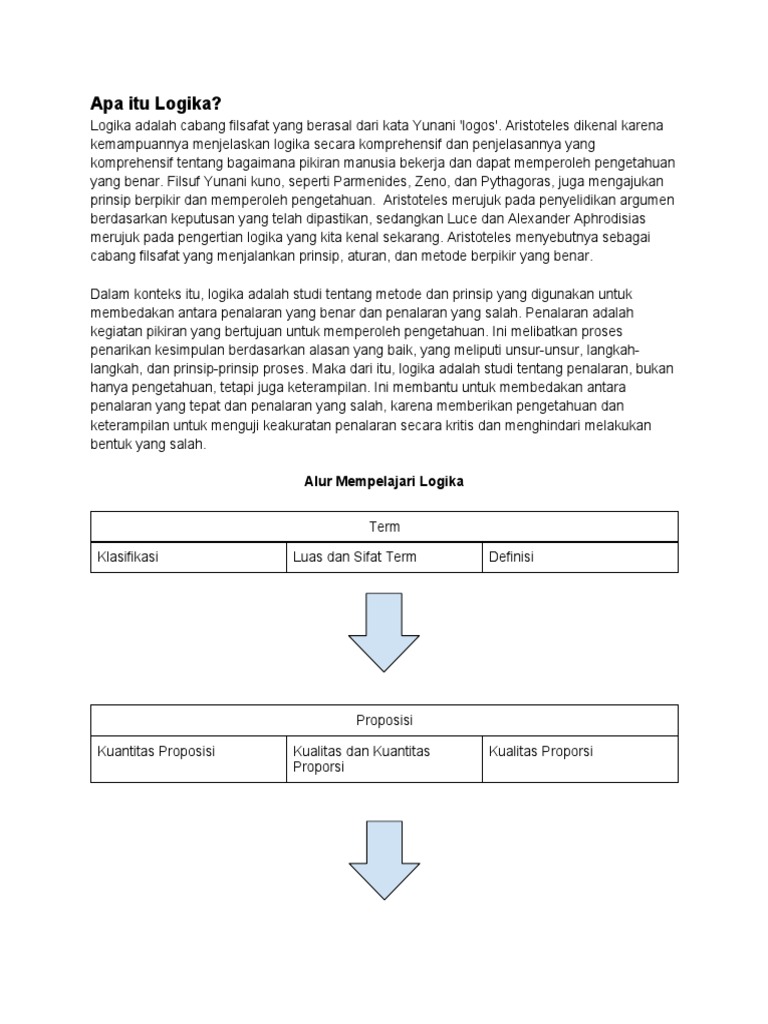 Apa itu Logika?

Logika adalah cabang filsafat yang berasal dari kata Yunani 'logos'. Aristoteles dikenal karena kemampuannya menjelaskan logika secara komprehensif dan penjelasannya yang komprehensif tentang bagaimana pikiran manusia bekerja dan dapat memperoleh pengetahuan yang benar. Filsuf Yunani kuno, seperti Parmenides, Zeno, dan Pythagoras, juga mengajukan prinsip berpikir dan memperoleh pengetahuan. Aristoteles merujuk pada penyelidikan argumen berdasarkan keputusan yang telah dipastikan, sedangkan Luce dan Alexander Aphrodisias merujuk pada pengertian logika yang kita kenal sekarang. Aristoteles menyebutnya sebagai cabang filsafat yang menjalankan prinsip, aturan, dan metode berpikir yang benar.

Dalam konteks itu, logika adalah studi tentang metode dan prinsip yang digunakan untuk membedakan antara penalaran yang benar dan penalaran yang salah. Penalaran adalah kegiatan pikiran yang bertujuan untuk memperoleh pengetahuan. Ini melibatkan proses penarikan kesimpulan berdasarkan alasan yang baik, yang meliputi unsur-unsur, langkah-langkah, dan prinsip-prinsip proses. Maka dari itu, logika adalah studi tentang penalaran, bukan hanya pengetahuan, tetapi juga keterampilan. Ini membantu untuk membedakan antara penalaran yang tepat dan penalaran yang salah, karena memberikan pengetahuan dan keterampilan untuk menguji keakuratan penalaran secara kritis dan menghindari melakukan bentuk yang salah.

Alur Mempelajari Logika

| Term | | |
|---|---|---|
| Klasifikasi | Luas dan Sifat Term | Definisi |

| Proposisi | | |
|---|---|---|
| Kuantitas Proposisi | Kualitas dan Kuantitas Proporsi | Kualitas Proporsi |